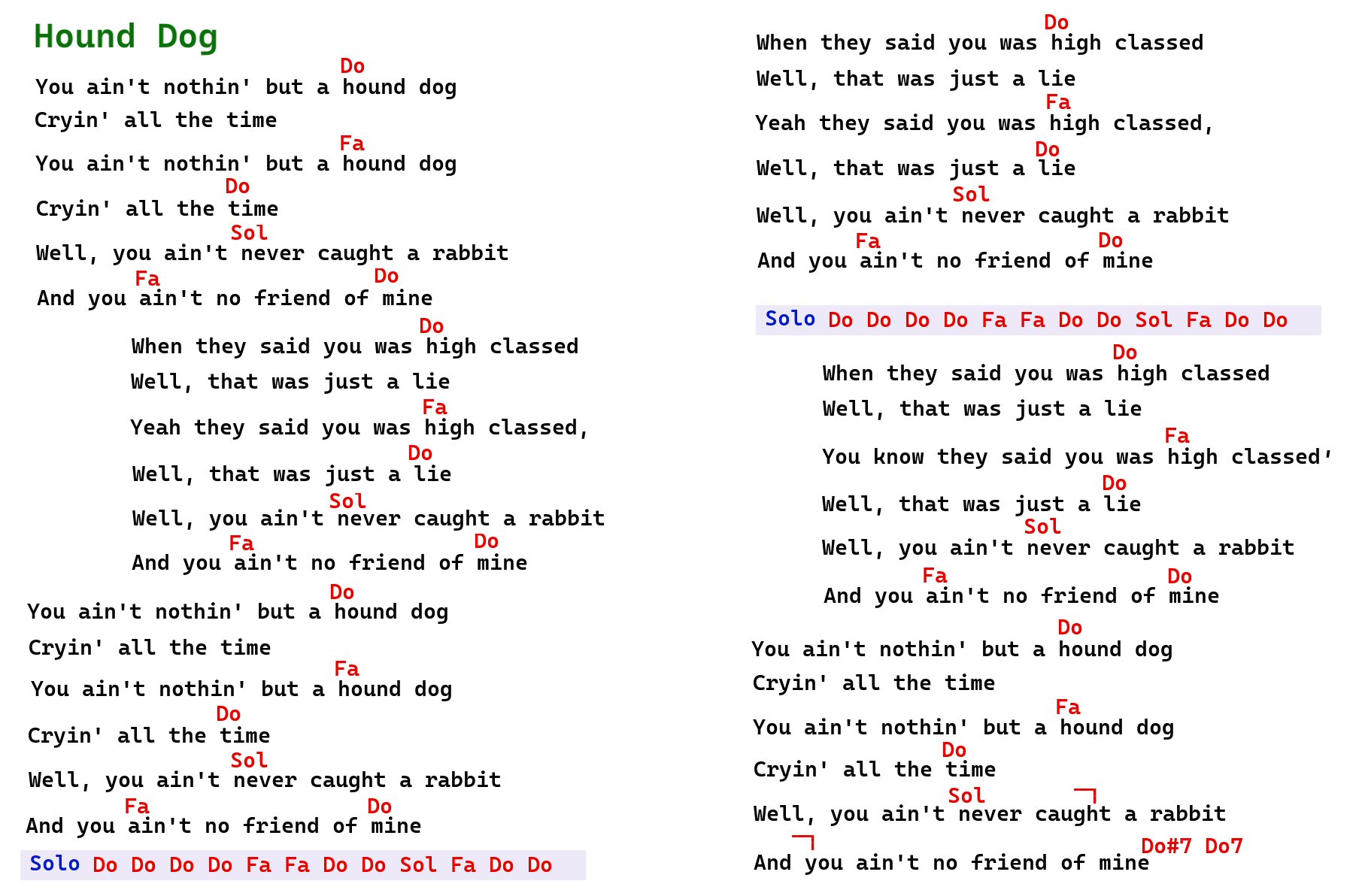 Hound Dog

Do
You ain't nothin' but a hound dog
Cryin' all the time
Fa
You ain't nothin' but a hound dog
Do
Cryin' all the time
Sol
Well, you ain't never caught a rabbit
Fa Do
And you ain't no friend of mine

Do
When they said you was high classed
Well, that was just a lie
Fa
Yeah they said you was high classed,
Do
Well, that was just a lie
Sol
Well, you ain't never caught a rabbit
Fa Do
And you ain't no friend of mine

Do
You ain't nothin' but a hound dog
Cryin' all the time
Fa
You ain't nothin' but a hound dog
Do
Cryin' all the time
Sol
Well, you ain't never caught a rabbit
Fa Do
And you ain't no friend of mine

Solo Do Do Do Do Fa Fa Do Do Sol Fa Do Do

Do
When they said you was high classed
Well, that was just a lie
Fa
Yeah they said you was high classed,
Do
Well, that was just a lie
Sol
Well, you ain't never caught a rabbit
Fa Do
And you ain't no friend of mine

Solo Do Do Do Do Fa Fa Do Do Sol Fa Do Do

Do
When they said you was high classed
Well, that was just a lie
Fa
You know they said you was high classed'
Do
Well, that was just a lie
Sol
Well, you ain't never caught a rabbit
Fa Do
And you ain't no friend of mine

Do
You ain't nothin' but a hound dog
Cryin' all the time
Fa
You ain't nothin' but a hound dog
Do
Cryin' all the time
Sol
Well, you ain't never caught a rabbit
Do#7 Do7
And you ain't no friend of mine